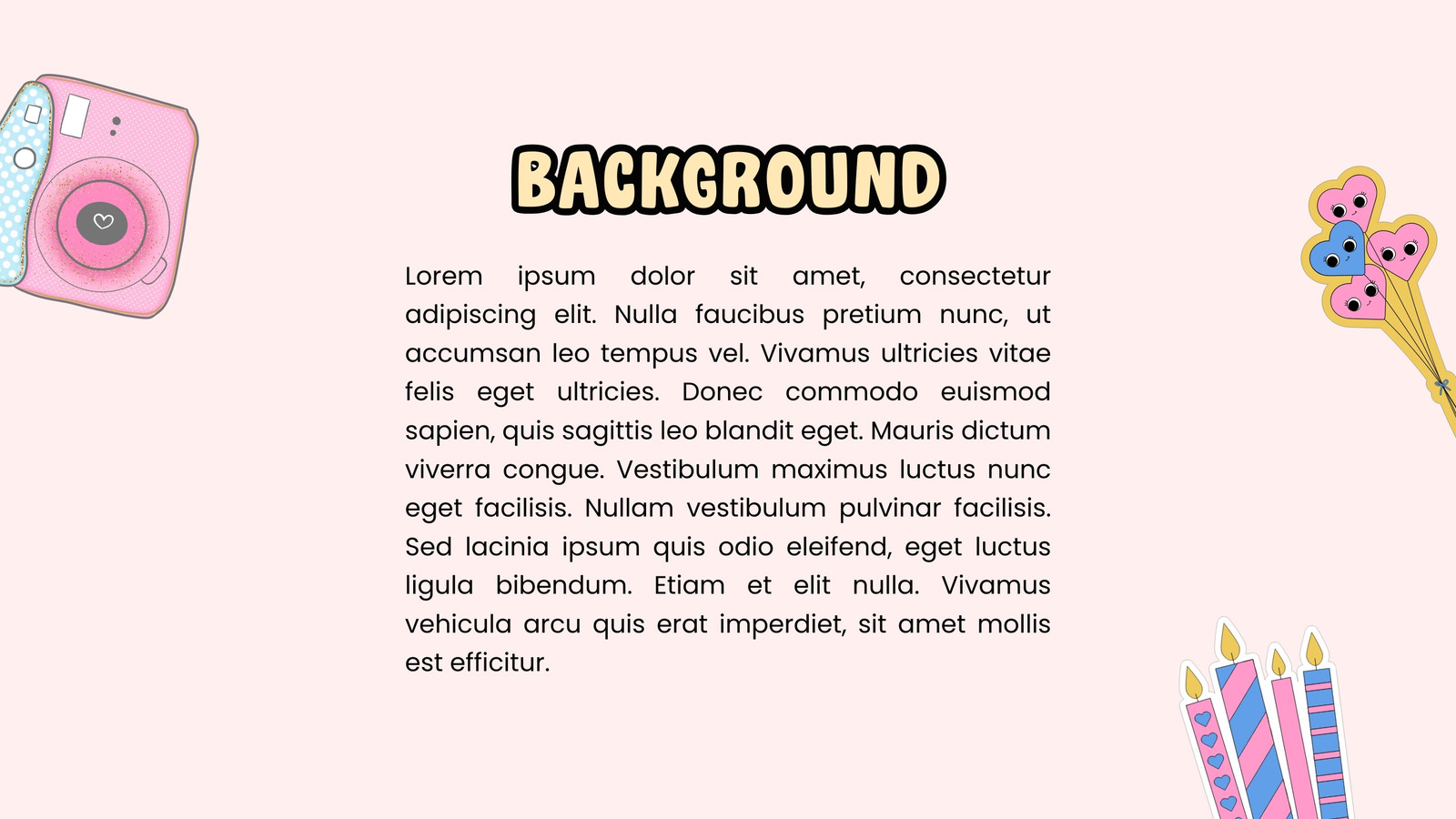 BACKGROUND

Lorem ipsum dolor sit amet, consectetur adipiscing elit. Nulla faucibus pretium nunc, ut accumsan leo tempus vel. Vivamus ultricies vitae felis eget ultricies. Donec commodo euismod sapien, quis sagittis leo blandit eget. Mauris dictum viverra congue. Vestibulum maximus luctus nunc eget facilisis. Nullam vestibulum pulvinar facilisis. Sed lacinia ipsum quis odio eleifend, eget luctus ligula bibendum. Etiam et elit nulla. Vivamus vehicula arcu quis erat imperdiet, sit amet mollis est efficitur.